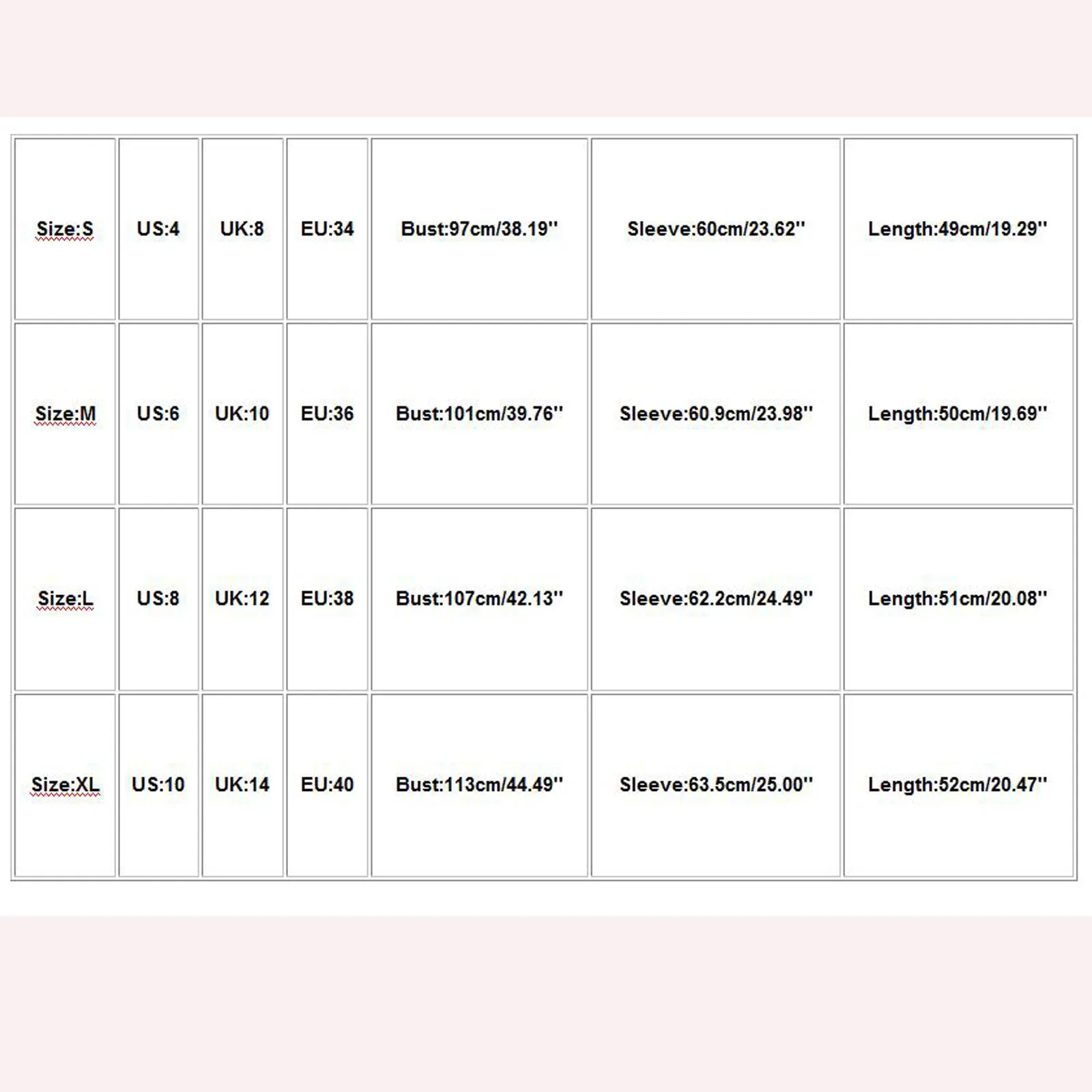 | Size:S | US:4 | UK:8 | EU:34 | Bust:97cm/38.19'' | Sleeve:60cm/23.62'' | Length:49cm/19.29'' |
|---|---|---|---|---|---|---|
| Size:M | US:6 | UK:10 | EU:36 | Bust:101cm/39.76'' | Sleeve:60.9cm/23.98'' | Length:50cm/19.69'' |
| Size:L | US:8 | UK:12 | EU:38 | Bust:107cm/42.13'' | Sleeve:62.2cm/24.49'' | Length:51cm/20.08'' |
| Size:XL | US:10 | UK:14 | EU:40 | Bust:113cm/44.49'' | Sleeve:63.5cm/25.00'' | Length:52cm/20.47'' |